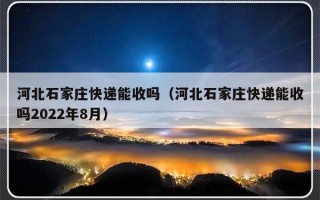 河北石家庄快递能收吗（河北石家庄快递能收吗2022年8月）